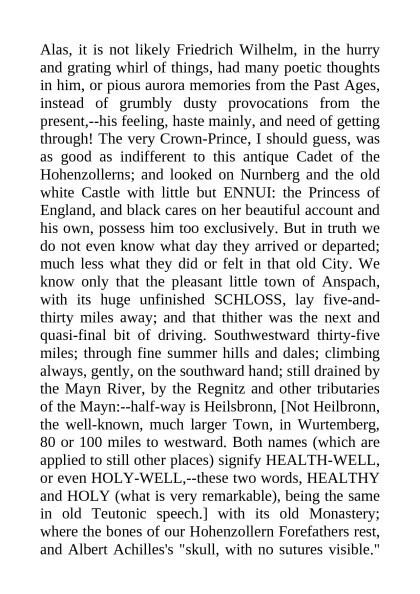 Alas, it is not likely Friedrich Wilhelm, in the hurry and grating whirl of things, had many poetic thoughts in him, or pious aurora memories from the Past Ages, instead of grumbly dusty provocations from the present,--his feeling, haste mainly, and need of getting through! The very Crown-Prince, I should guess, was as good as indifferent to this antique Cadet of the Hohenzollerns; and looked on Nurnberg and the old white Castle with little but ENNUI: the Princess of England, and black cares on her beautiful account and his own, possess him too exclusively. But in truth we do not even know what day they arrived or departed; much less what they did or felt in that old City. We know only that the pleasant little town of Anspach, with its huge unfinished SCHLOSS, lay five-and-thirty miles away; and that thither was the next and quasi-final bit of driving. Southwestward thirty-five miles; through fine summer hills and dales; climbing always, gently, on the southward hand; still drained by the Mayn River, by the Regnitz and other tributaries of the Mayn:--half-way is Heilsbronn, [Not Heilbronn, the well-known, much larger Town, in Wurtemberg, 80 or 100 miles to westward. Both names (which are applied to still other places) signify HEALTH-WELL, or even HOLY-WELL,--these two words, HEALTHY and HOLY (what is very remarkable), being the same in old Teutonic speech.] with its old Monastery; where the bones of our Hohenzollern Forefathers rest, and Albert Achilles's "skull, with no sutures visible."